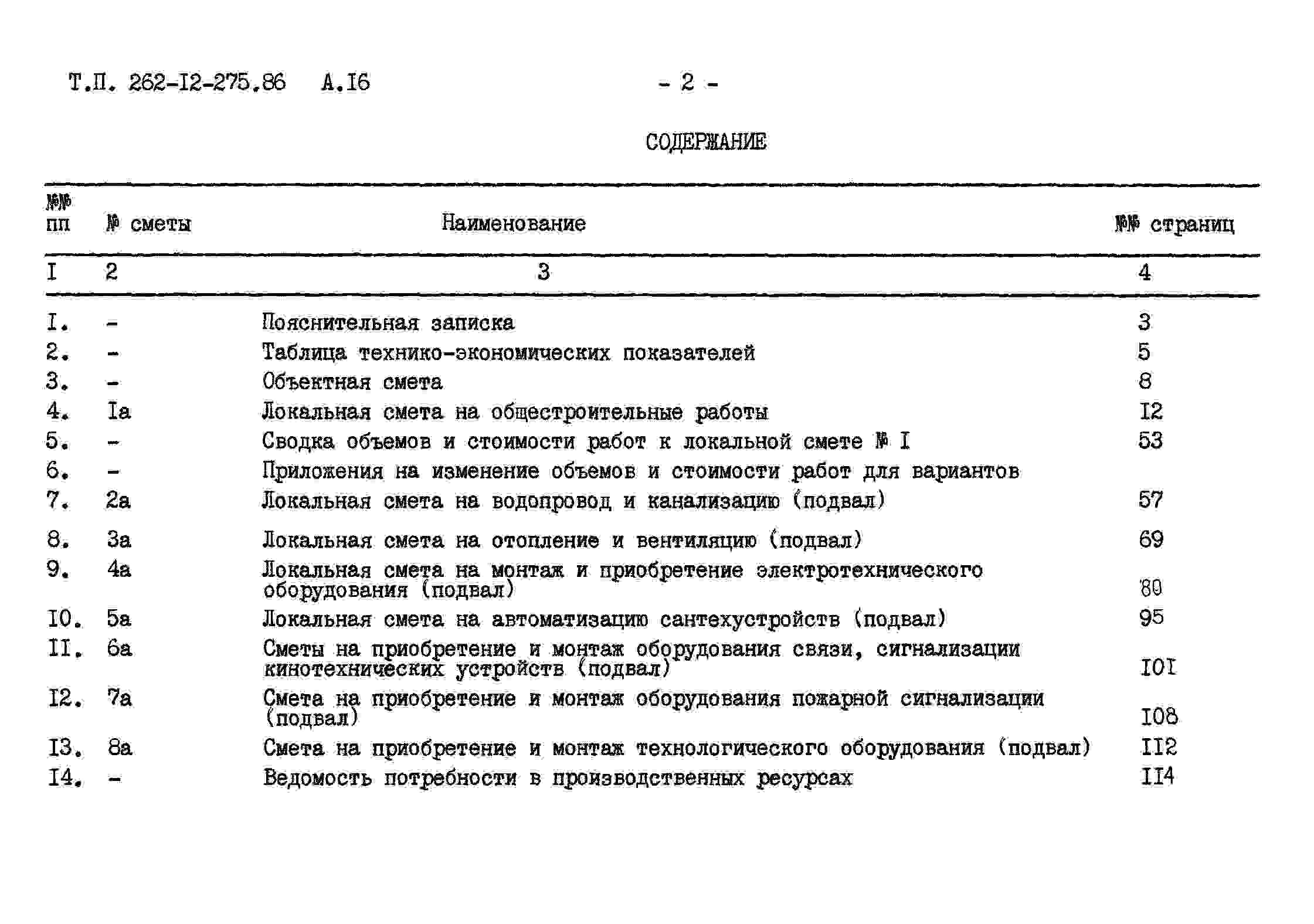 Т.П. 262-I2-275.86 А.I6 - 2 -

СОДЕРЖАНИЕ

| №№ пп | № сметы | Наименование | №№ страниц |
|---|---|---|---|
| I | 2 | 3 | 4 |
| I. | - | Пояснительная записка | 3 |
| 2. | - | Таблица технико-экономических показателей | 5 |
| 3. | - | Объектная смета | 8 |
| 4. | Iа | Локальная смета на общестроительные работы | I2 |
| 5. | - | Сводка объемов и стоимости работ к локальной смете № I | 53 |
| 6. | - | Приложения на изменение объемов и стоимости работ для вариантов | |
| 7. | 2а | Локальная смета на водопровод и канализацию (подвал) | 57 |
| 8. | 3а | Локальная смета на отопление и вентиляцию (подвал) | 69 |
| 9. | 4а | Локальная смета на монтаж и приобретение электротехнического оборудования (подвал) | 80 |
| I0. | 5а | Локальная смета на автоматизацию сантехустройств (подвал) | 95 |
| II. | 6а | Сметы на приобретение и монтаж оборудования связи, сигнализации кинотехнических устройств (подвал) | I0I |
| I2. | 7а | Смета на приобретение и монтаж оборудования пожарной сигнализации (подвал) | I08 |
| I3. | 8а | Смета на приобретение и монтаж технологического оборудования (подвал) | II2 |
| I4. | - | Ведомость потребности в производственных ресурсах | II4 |